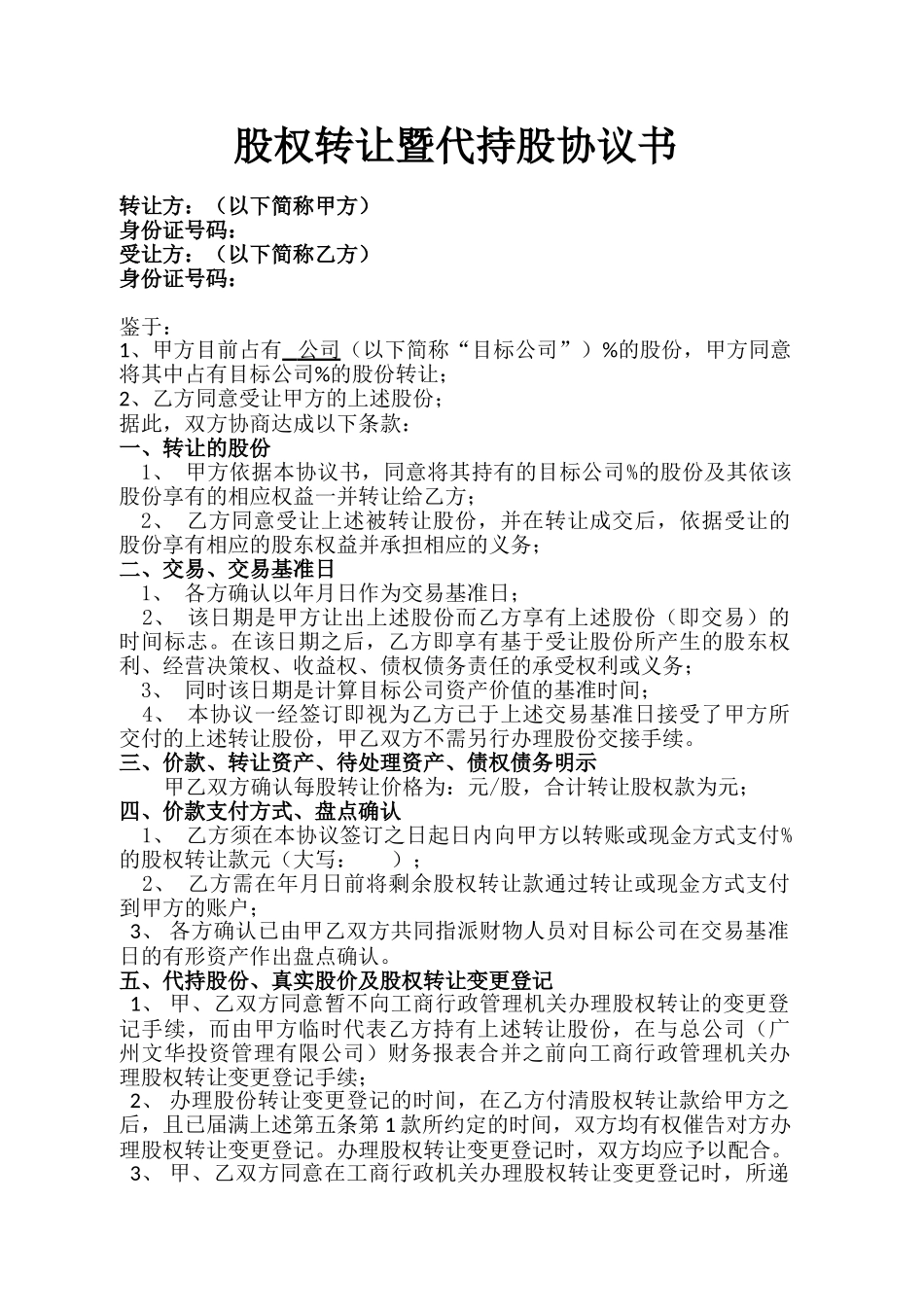 股权转让暨代持股协议书

转让方：（以下简称甲方）
身份证号码：
受让方：（以下简称乙方）
身份证号码：

鉴于：
1、甲方目前占有 公司（以下简称“目标公司”）%的股份，甲方同意将其中占有目标公司%的股份转让；
2、乙方同意受让甲方的上述股份；
据此，双方协商达成以下条款：
一、转让的股份
1、 甲方依据本协议书，同意将其持有的目标公司%的股份及其依该股份享有的相应权益一并转让给乙方；
2、 乙方同意受让上述被转让股份，并在转让成交后，依据受让的股份享有相应的股东权益并承担相应的义务；
二、交易、交易基准日
1、 各方确认以年月日作为交易基准日；
2、 该日期是甲方让出上述股份而乙方享有上述股份（即交易）的时间标志。在该日期之后，乙方即享有基于受让股份所产生的股东权利、经营决策权、收益权、债权债务责任的承受权利或义务；
3、 同时该日期是计算目标公司资产价值的基准时间；
4、 本协议一经签订即视为乙方已于上述交易基准日接受了甲方所交付的上述转让股份，甲乙双方不需另行办理股份交接手续。
三、价款、转让资产、待处理资产、债权债务明示
甲乙双方确认每股转让价格为：元/股，合计转让股权款为元；
四、价款支付方式、盘点确认
1、 乙方须在本协议签订之日起日内向甲方以转账或现金方式支付%的股权转让款元（大写： ）；
2、 乙方需在年月日前将剩余股权转让款通过转让或现金方式支付到甲方的账户；
3、 各方确认已由甲乙双方共同指派财物人员对目标公司在交易基准日的有形资产作出盘点确认。
五、代持股份、真实股价及股权转让变更登记
1、 甲、乙双方同意暂不向工商行政管理机关办理股权转让的变更登记手续，而由甲方临时代表乙方持有上述转让股份，在与总公司（广州文华投资管理有限公司）财务报表合并之前向工商行政管理机关办理股权转让变更登记手续；
2、 办理股份转让变更登记的时间，在乙方付清股权转让款给甲方之后，且已届满上述第五条第1款所约定的时间，双方均有权催告对方办理股权转让变更登记。办理股权转让变更登记时，双方均应予以配合。
3、 甲、乙双方同意在工商行政机关办理股权转让变更登记时，所递